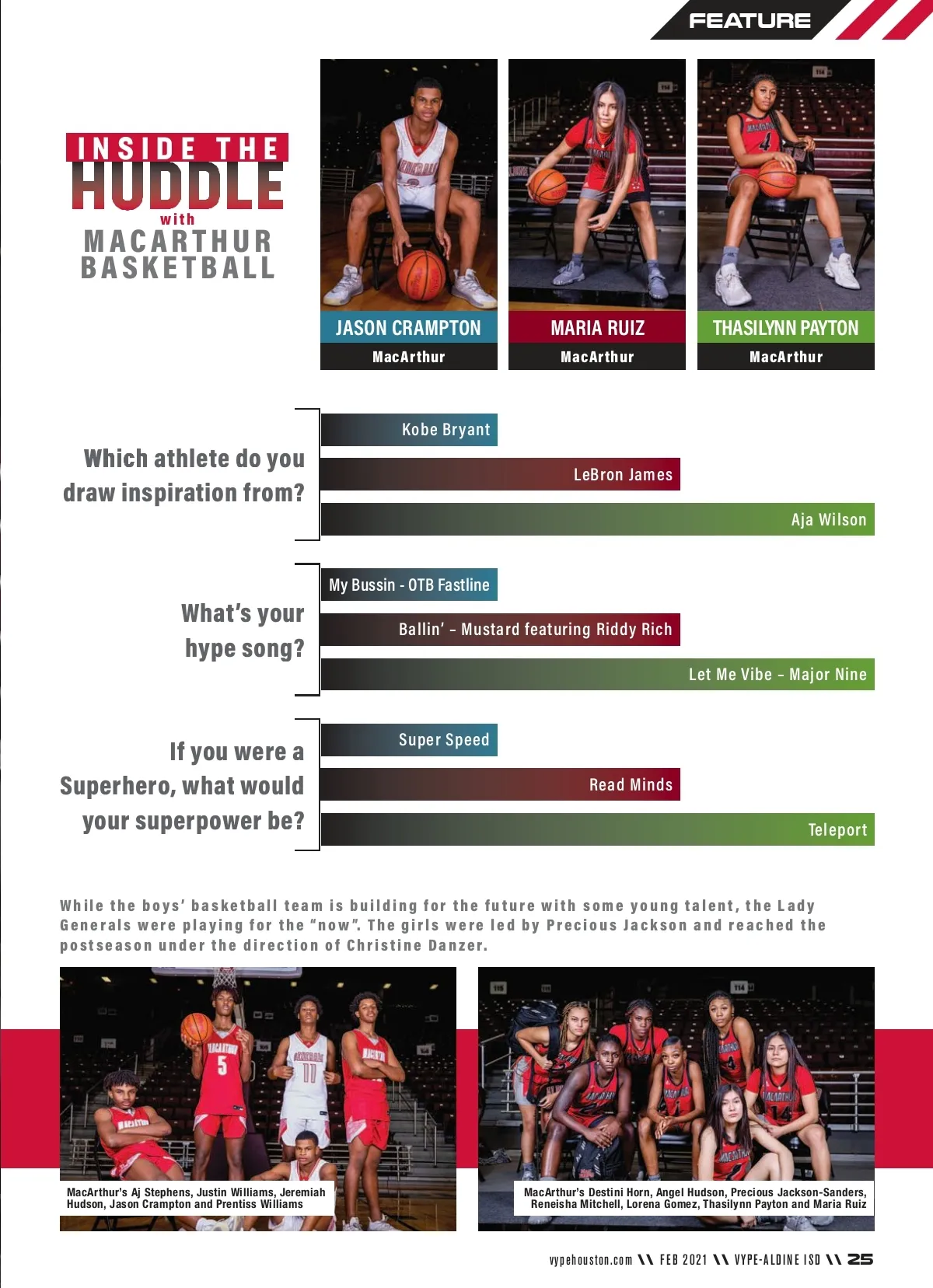 FEATURE

INSIDE THE HUDDLE with MACARTHUR BASKETBALL

JASON CRAMPTON
MacArthur

MARIA RUIZ
MacArthur

THASILYNN PAYTON
MacArthur

Which athlete do you draw inspiration from?

Kobe Bryant

LeBron James

Aja Wilson

What's your hype song?

My Bussin - OTB Fastline

Ballin' - Mustard featuring Riddy Rich

Let Me Vibe - Major Nine

If you were a Superhero, what would your superpower be?

Super Speed

Read Minds

Teleport

While the boys' basketball team is building for the future with some young talent, the Lady Generals were playing for the "now". The girls were led by Precious Jackson and reached the postseason under the direction of Christine Danzer.

MacArthur's Aj Stephens, Justin Williams, Jeremiah Hudson, Jason Crampton and Prentiss Williams

MacArthur's Destini Horn, Angel Hudson, Precious Jackson-Sanders, Reneisha Mitchell, Lorena Gomez, Thasilynn Payton and Maria Ruiz

vypehouston.com \\ FEB 2021 \\ VYPE-ALDINE ISD \\ 25